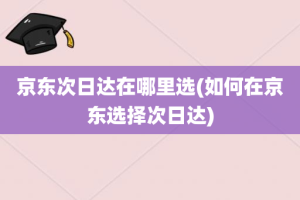 京东次日达在哪里选(如何在京东选择次日达)